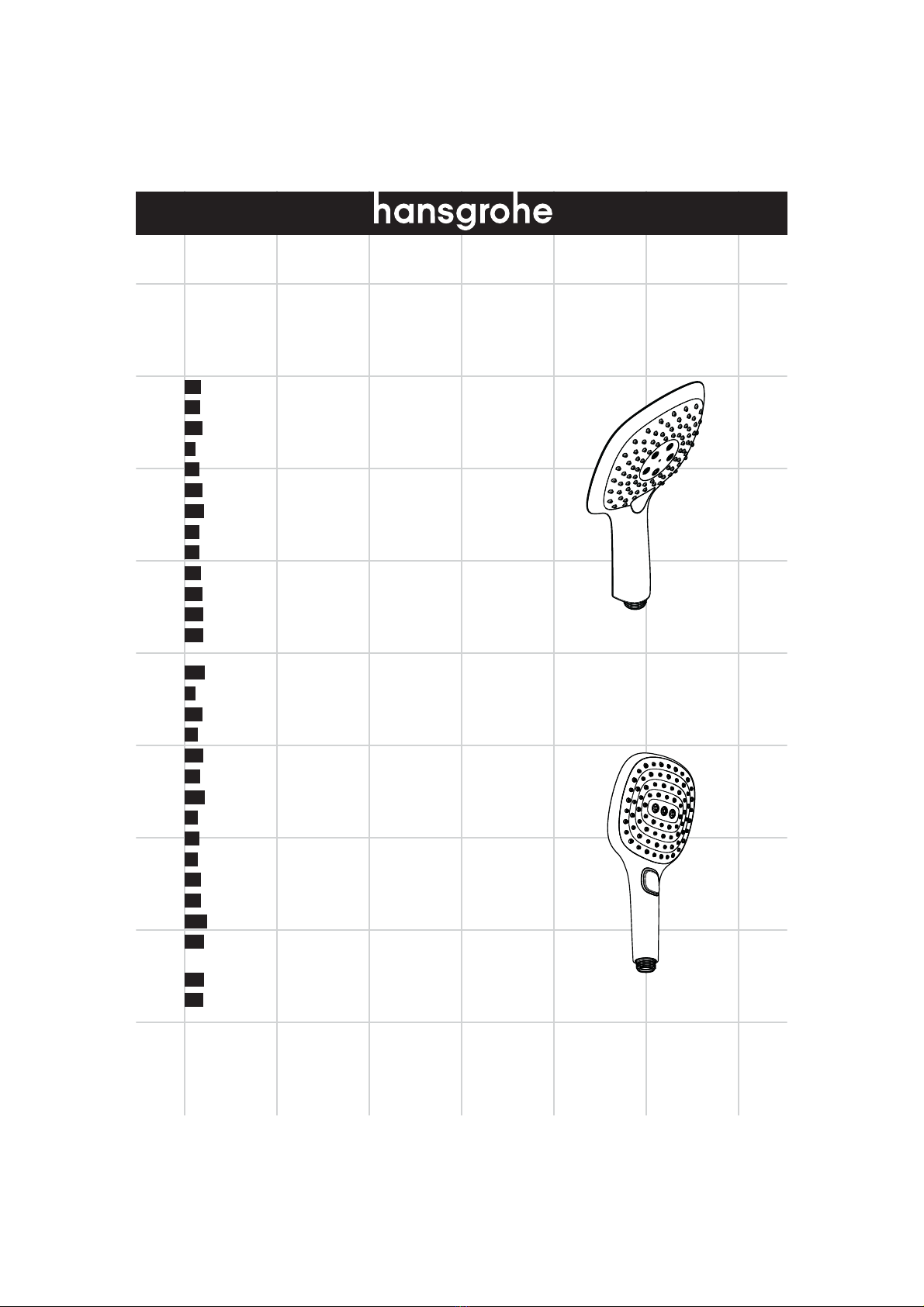 hansgrohe